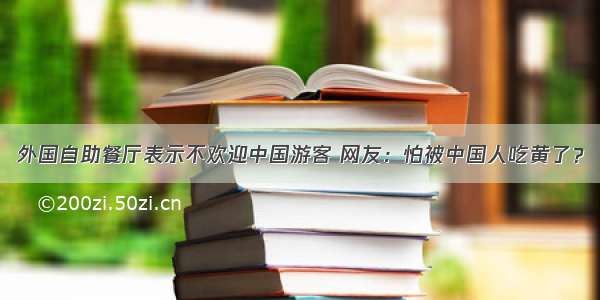 外国自助餐厅表示不欢迎中国游客 网友：怕被中国人吃黄了？

©200zi.50zi.cn